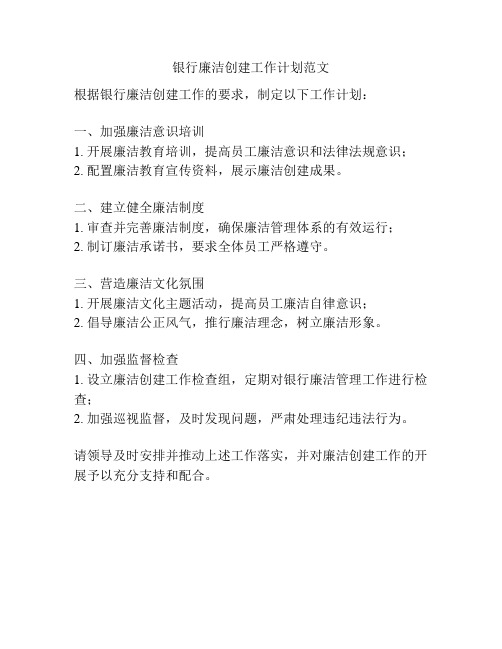 银行廉洁创建工作计划范文

根据银行廉洁创建工作的要求，制定以下工作计划：

一、加强廉洁意识培训
1. 开展廉洁教育培训，提高员工廉洁意识和法律法规意识；
2. 配置廉洁教育宣传资料，展示廉洁创建成果。

二、建立健全廉洁制度
1. 审查并完善廉洁制度，确保廉洁管理体系的有效运行；
2. 制订廉洁承诺书，要求全体员工严格遵守。

三、营造廉洁文化氛围
1. 开展廉洁文化主题活动，提高员工廉洁自律意识；
2. 倡导廉洁公正风气，推行廉洁理念，树立廉洁形象。

四、加强监督检查
1. 设立廉洁创建工作检查组，定期对银行廉洁管理工作进行检查；
2. 加强巡视监督，及时发现问题，严肃处理违纪违法行为。

请领导及时安排并推动上述工作落实，并对廉洁创建工作的开展予以充分支持和配合。